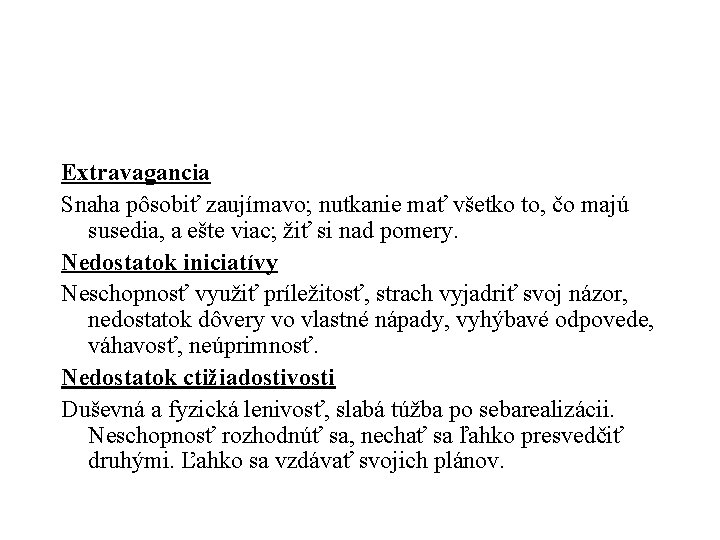 Extravagancia

Snaha pôsobiť zaujímavo; nutkanie mať všetko to, čo majú susedia, a ešte viac; žiť si nad pomery.

Nedostatok iniciatívy

Neschopnosť využiť príležitosť, strach vyjadriť svoj názor, nedostatok dôvery vo vlastné nápady, vyhýbavé odpovede, váhavosť, neúprimnosť.

Nedostatok ctižiadostivosti

Duševná a fyzická lenivosť, slabá túžba po sebarealizácii. Neschopnosť rozhodnúť sa, nechať sa ľahko presvedčiť druhými. Ľahko sa vzdávať svojich plánov.